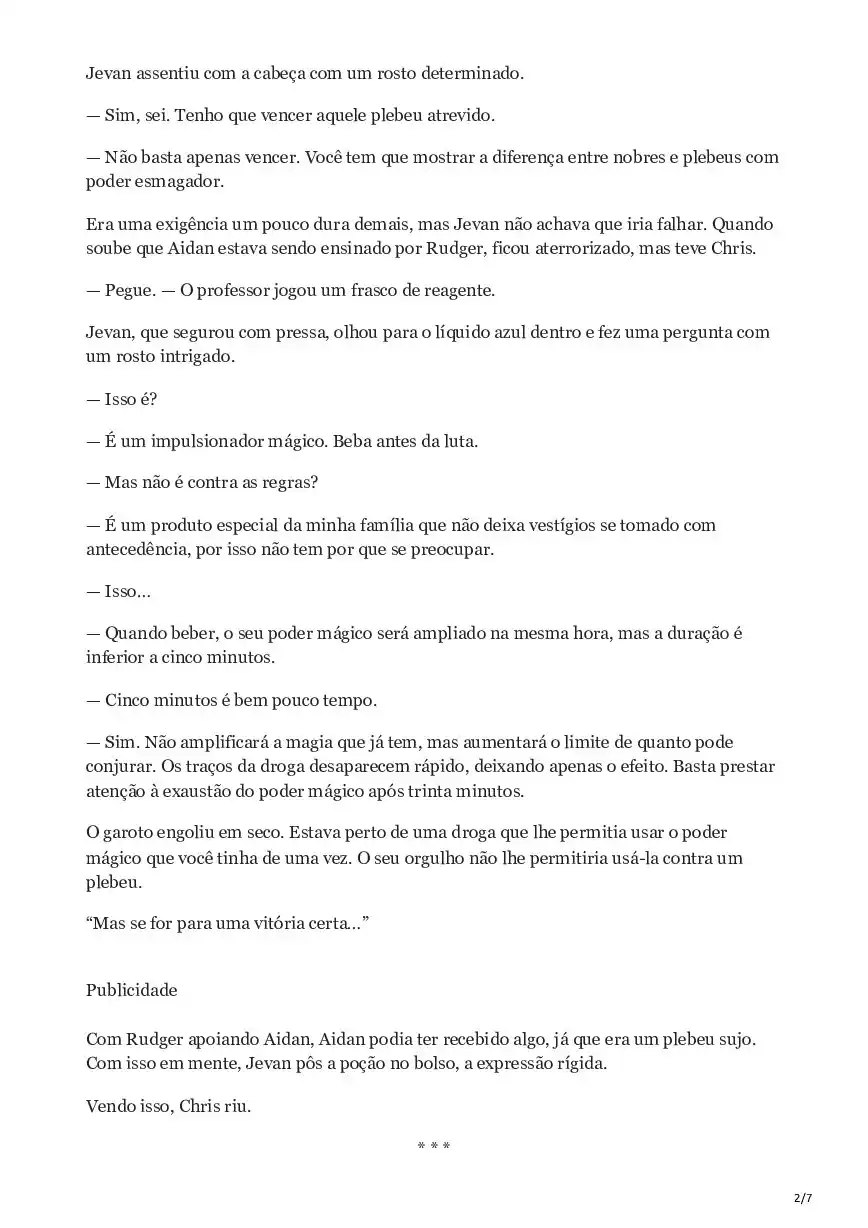 Jevan assentiu com a cabeça com um rosto determinado.

— Sim, sei. Tenho que vencer aquele plebeu atrevido.

— Não basta apenas vencer. Você tem que mostrar a diferença entre nobres e plebeus com poder esmagador.

Era uma exigência um pouco dura demais, mas Jevan não achava que iria falhar. Quando soube que Aidan estava sendo ensinado por Rudger, ficou aterrorizado, mas teve Chris.

— Pegue. — O professor jogou um frasco de reagente.

Jevan, que segurou com pressa, olhou para o líquido azul dentro e fez uma pergunta com um rosto intrigado.

— Isso é?

— É um impulsionador mágico. Beba antes da luta.

— Mas não é contra as regras?

— É um produto especial da minha família que não deixa vestígios se tomado com antecedência, por isso não tem por que se preocupar.

— Isso...

— Quando beber, o seu poder mágico será ampliado na mesma hora, mas a duração é inferior a cinco minutos.

— Cinco minutos é bem pouco tempo.

— Sim. Não amplificará a magia que já tem, mas aumentará o limite de quanto pode conjurar. Os traços da droga desaparecem rápido, deixando apenas o efeito. Basta prestar atenção à exaustão do poder mágico após trinta minutos.

O garoto engoliu em seco. Estava perto de uma droga que lhe permitia usar o poder mágico que você tinha de uma vez. O seu orgulho não lhe permitiria usá-la contra um plebeu.

“Mas se for para uma vitória certa...”

Publicidade

Com Rudger apoiando Aidan, Aidan podia ter recebido algo, já que era um plebeu sujo. Com isso em mente, Jevan pôs a poção no bolso, a expressão rígida.

Vendo isso, Chris riu.

* * *

2/7